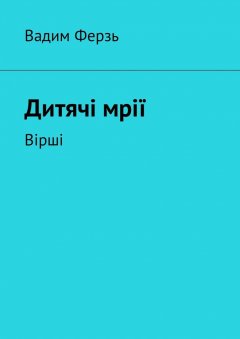 Вадим Ферзь

Дитячі мрії

Вірші